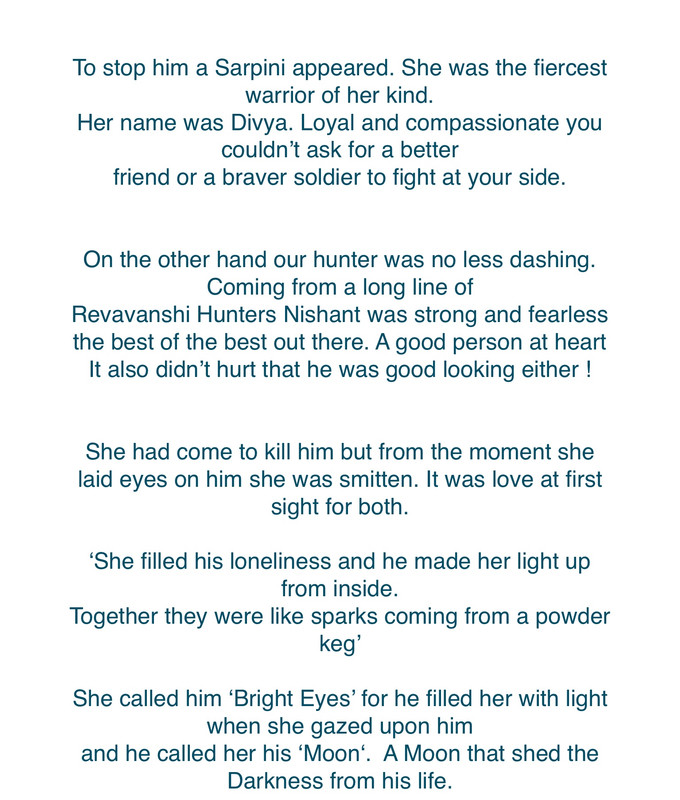 To stop him a Sarpini appeared. She was the fiercest warrior of her kind.
Her name was Divya. Loyal and compassionate you couldn’t ask for a better
friend or a braver soldier to fight at your side.

On the other hand our hunter was no less dashing. Coming from a long line of
Revavanshi Hunters Nishant was strong and fearless the best of the best out there. A good person at heart It also didn’t hurt that he was good looking either !

She had come to kill him but from the moment she laid eyes on him she was smitten. It was love at first sight for both.

‘She filled his loneliness and he made her light up from inside.
Together they were like sparks coming from a powder keg’

She called him ‘Bright Eyes’ for he filled her with light when she gazed upon him
and he called her his ‘Moon‘. A Moon that shed the Darkness from his life.